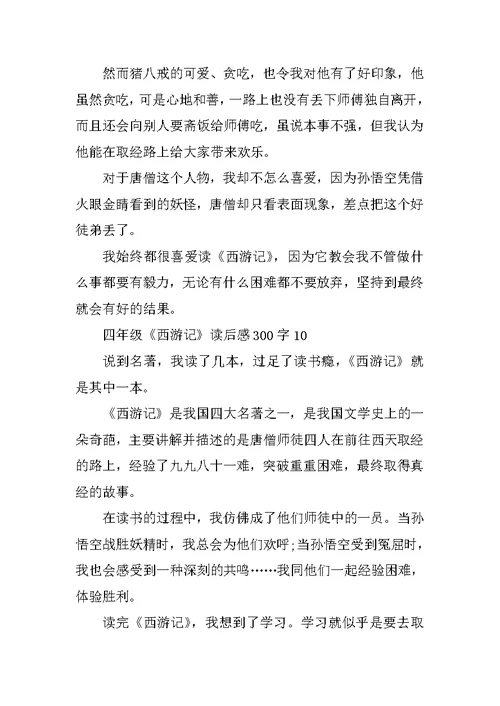 然而猪八戒的可爱、贪吃，也令我对他有了好印象，他虽然贪吃，可是心地和善，一路上也没有丢下师傅独自离开，而且还会向别人要斋饭给师傅吃，虽说本事不强，但我认为他能在取经路上给大家带来欢乐。

对于唐僧这个人物，我却不怎么喜爱，因为孙悟空凭借火眼金睛看到的妖怪，唐僧却只看表面现象，差点把这个好徒弟丢了。

我始终都很喜爱读《西游记》，因为它教会我不管做什么事都要有毅力，无论有什么困难都不要放弃，坚持到最终就会有好的结果。

四年级《西游记》读后感300字10

说到名著，我读了几本，过足了读书瘾，《西游记》就是其中一本。

《西游记》是我国四大名著之一，是我国文学史上的一朵奇葩，主要讲解并描述的是唐僧师徒四人在前往西天取经的路上，经验了九九八十一难，突破重重困难，最终取得真经的故事。

在读书的过程中，我仿佛成了他们师徒中的一员。当孙悟空战胜妖精时，我总会为他们欢呼；当孙悟空受到冤屈时，我也会感受到一种深刻的共鸣……我同他们一起经验困难，体验胜利。

读完《西游记》，我想到了学习。学习就似乎是要去取